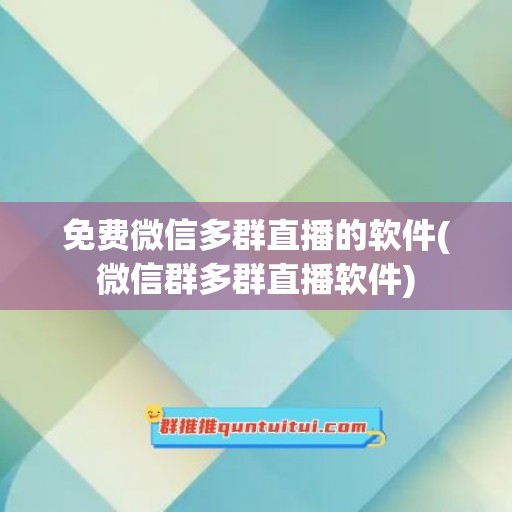 免费微信多群直播的软件(微信群多群直播软件)

群推推quntuitui.com